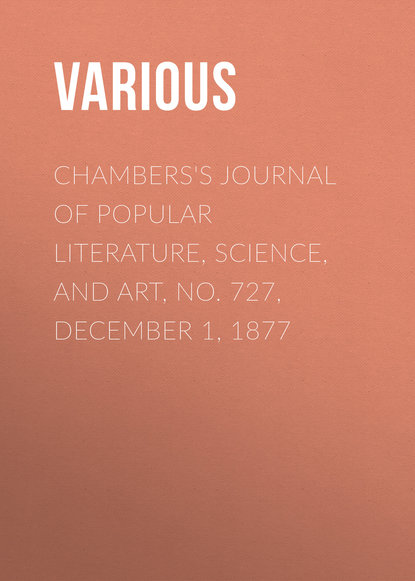 VARIOUS

CHAMBERS'S JOURNAL OF POPULAR LITERATURE, SCIENCE, AND ART, NO. 727, DECEMBER 1, 1877